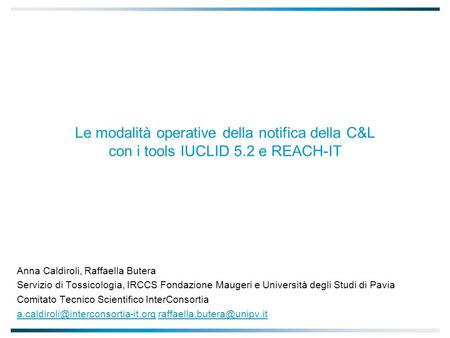 Le modalità operative della notifica della C&L con i tools IUCLID 5.2 e REACH-IT

Anna Caldiroli, Raffaella Butera
Servizio di Tossicologia, IRCCS Fondazione Maugeri e Università degli Studi di Pavia
Comitato Tecnico Scientifico InterConsortia
a.caldiroli@interconsortia-it.org raffaella.butera@unipv.it